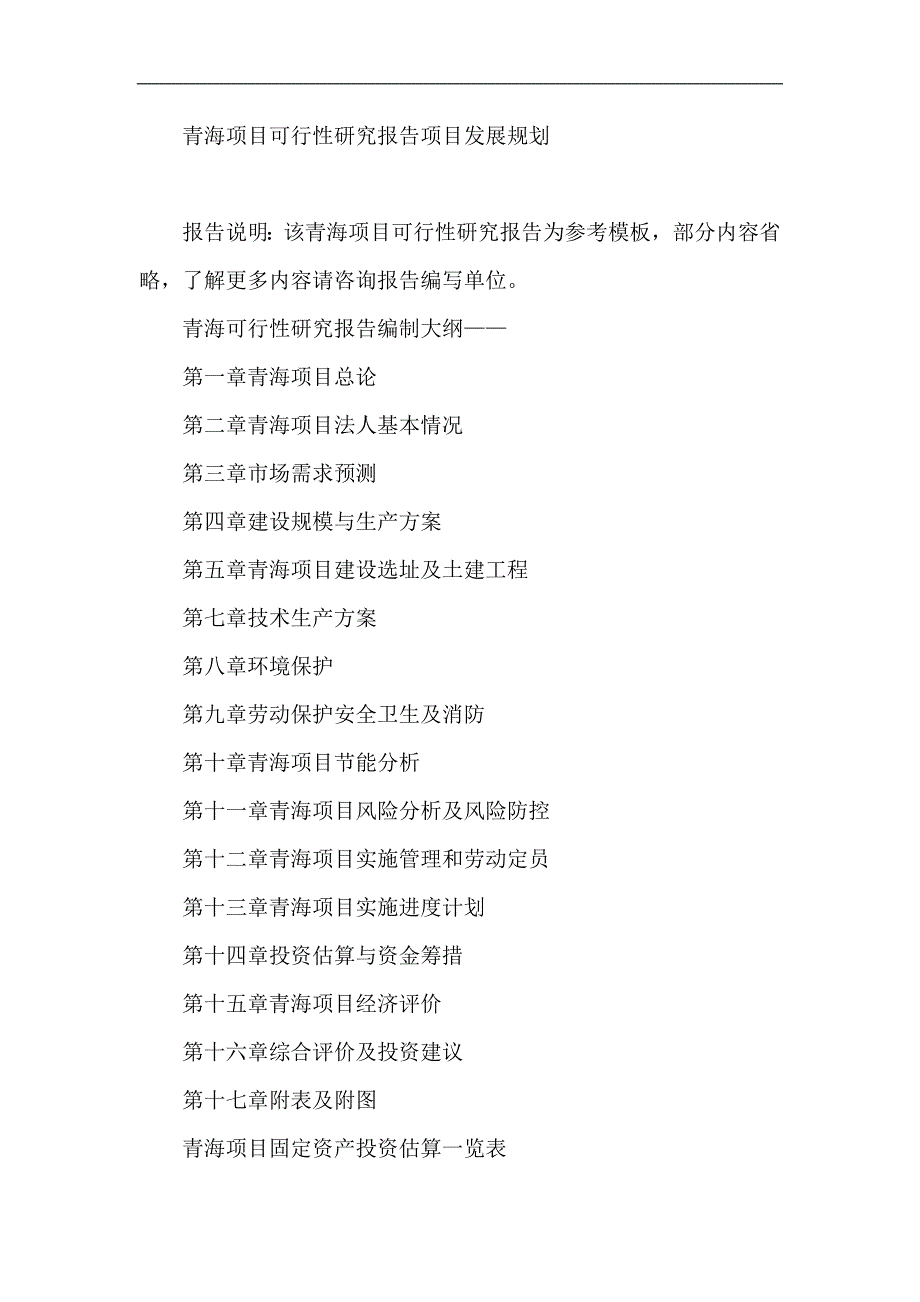 青海项目可行性研究报告项目发展规划

报告说明：该青海项目可行性研究报告为参考模板，部分内容省略，了解更多内容请咨询报告编写单位。

青海可行性研究报告编制大纲——

第一章青海项目总论

第二章青海项目法人基本情况

第三章市场需求预测

第四章建设规模与生产方案

第五章青海项目建设选址及土建工程

第七章技术生产方案

第八章环境保护

第九章劳动保护安全卫生及消防

第十章青海项目节能分析

第十一章青海项目风险分析及风险防控

第十二章青海项目实施管理和劳动定员

第十三章青海项目实施进度计划

第十四章投资估算与资金筹措

第十五章青海项目经济评价

第十六章综合评价及投资建议

第十七章附表及附图

青海项目固定资产投资估算一览表